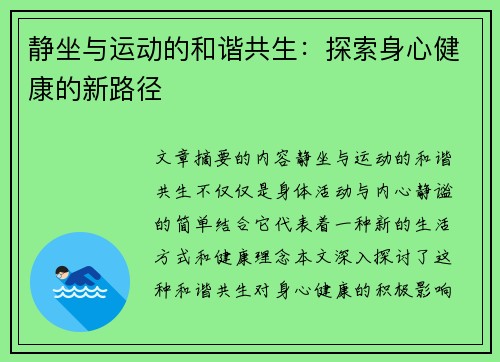 静坐与运动的和谐共生：探索身心健康的新路径

文章摘要的内容静坐与运动的和谐共生不仅仅是身体活动与内心静谧的简单结合它代表着一种新的生活方式和健康理念本文深入探讨了这种和谐共生对身心健康的积极影响